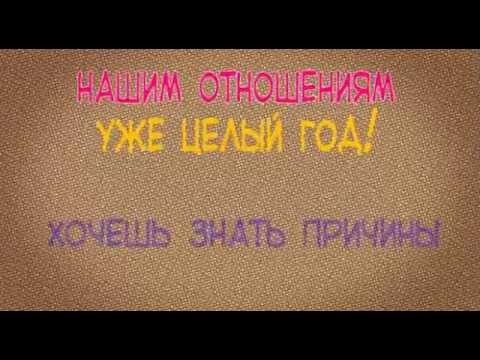 НАШИМ ОТНОШЕНИЯМ
УЖЕ ЦЕЛЫЙ ГОД!

ХОЧЕШЬ ЗНАТЬ ПРИЧИНЫ